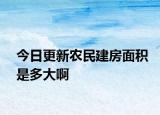 今日更新农民建房面积是多大啊